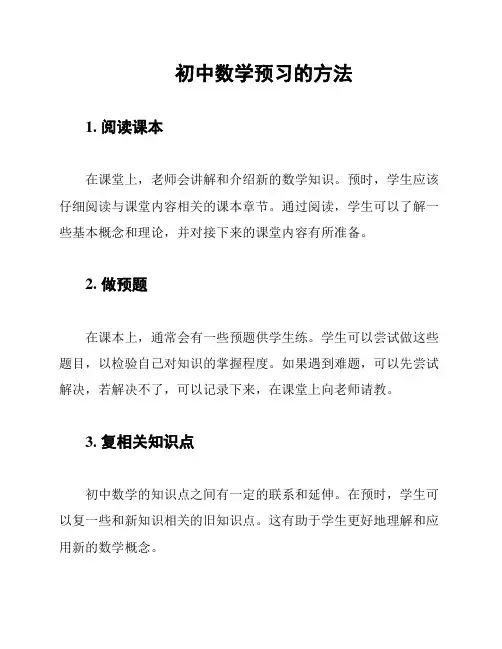 初中数学预习的方法

1. 阅读课本

在课堂上，老师会讲解和介绍新的数学知识。预时，学生应该仔细阅读与课堂内容相关的课本章节。通过阅读，学生可以了解一些基本概念和理论，并对接下来的课堂内容有所准备。

2. 做预题

在课本上，通常会有一些预题供学生练。学生可以尝试做这些题目，以检验自己对知识的掌握程度。如果遇到难题，可以先尝试解决，若解决不了，可以记录下来，在课堂上向老师请教。

3. 复相关知识点

初中数学的知识点之间有一定的联系和延伸。在预时，学生可以复一些和新知识相关的旧知识点。这有助于学生更好地理解和应用新的数学概念。